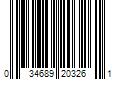 0 34689 20326 1